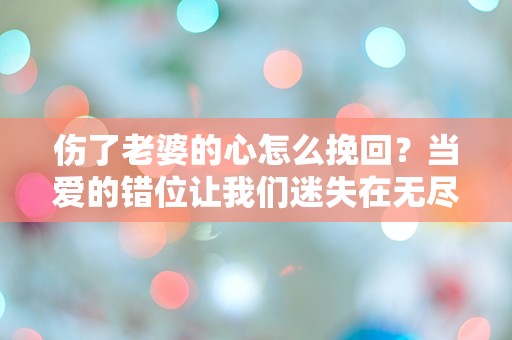 伤了老婆的心怎么挽回？当爱的错位让我们迷失在无尽